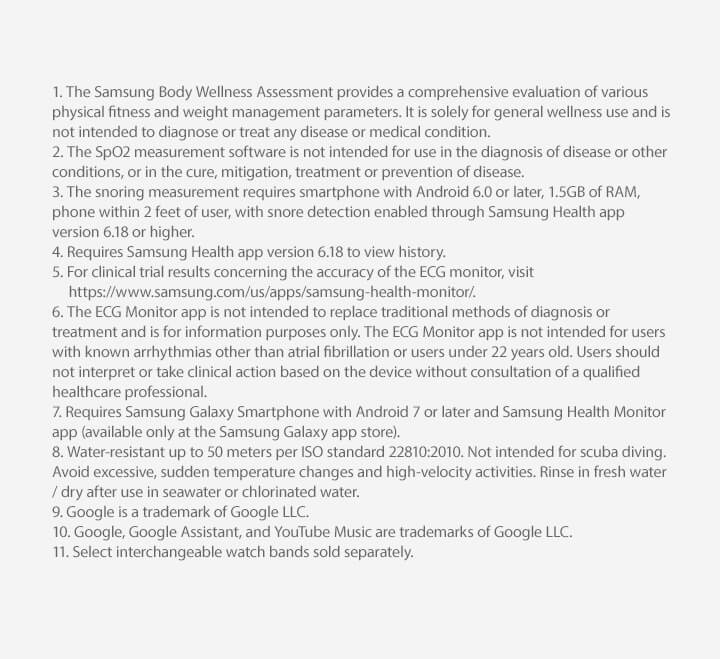 1. The Samsung Body Wellness Assessment provides a comprehensive evaluation of various physical fitness and weight management parameters. It is solely for general wellness use and is not intended to diagnose or treat any disease or medical condition.
2. The SpO2 measurement software is not intended for use in the diagnosis of disease or other conditions, or in the cure, mitigation, treatment or prevention of disease.
3. The snoring measurement requires smartphone with Android 6.0 or later, 1.5GB of RAM, phone within 2 feet of user, with snore detection enabled through Samsung Health app version 6.18 or higher.
4. Requires Samsung Health app version 6.18 to view history.
5. For clinical trial results concerning the accuracy of the ECG monitor, visit https://www.samsung.com/us/apps/samsung-health-monitor/.
6. The ECG Monitor app is not intended to replace traditional methods of diagnosis or treatment and is for information purposes only. The ECG Monitor app is not intended for users with known arrhythmias other than atrial fibrillation or users under 22 years old. Users should not interpret or take clinical action based on the device without consultation of a qualified healthcare professional.
7. Requires Samsung Galaxy Smartphone with Android 7 or later and Samsung Health Monitor app (available only at the Samsung Galaxy app store).
8. Water-resistant up to 50 meters per ISO standard 22810:2010. Not intended for scuba diving. Avoid excessive, sudden temperature changes and high-velocity activities. Rinse in fresh water / dry after use in seawater or chlorinated water.
9. Google is a trademark of Google LLC.
10. Google, Google Assistant, and YouTube Music are trademarks of Google LLC.
11. Select interchangeable watch bands sold separately.